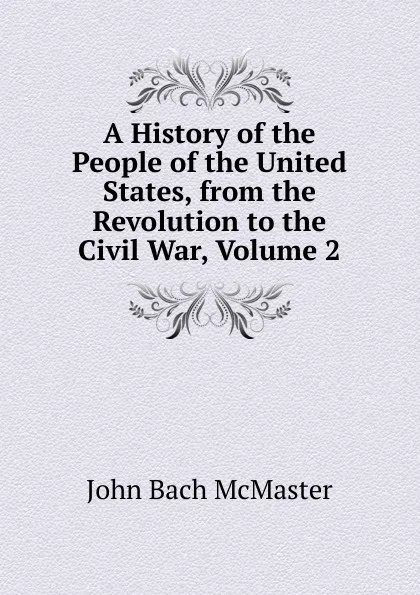 A History of the People of the United States, from the Revolution to the Civil War, Volume 2

John Bach McMaster